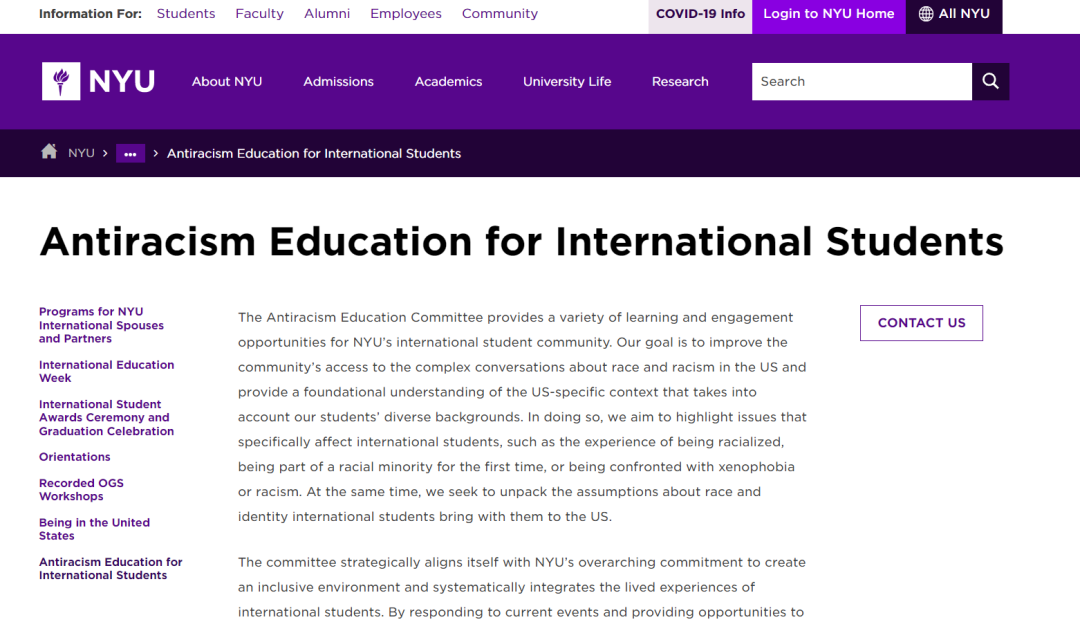 Information For: Students Faculty Alumni Employees Community

COVID-19 Info Login to NYU Home All NYU

NYU About NYU Admissions Academics University Life Research Search

NYU > ••• > Antiracism Education for International Students

Antiracism Education for International Students

Programs for NYU International Spouses and Partners

International Education Week

International Student Awards Ceremony and Graduation Celebration

Orientations

Recorded OGS Workshops

Being in the United States

Antiracism Education for International Students

The Antiracism Education Committee provides a variety of learning and engagement opportunities for NYU's international student community. Our goal is to improve the community's access to the complex conversations about race and racism in the US and provide a foundational understanding of the US-specific context that takes into account our students' diverse backgrounds. In doing so, we aim to highlight issues that specifically affect international students, such as the experience of being racialized, being part of a racial minority for the first time, or being confronted with xenophobia or racism. At the same time, we seek to unpack the assumptions about race and identity international students bring with them to the US.

The committee strategically aligns itself with NYU's overarching commitment to create an inclusive environment and systematically integrates the lived experiences of international students. By responding to current events and providing opportunities to

CONTACT US